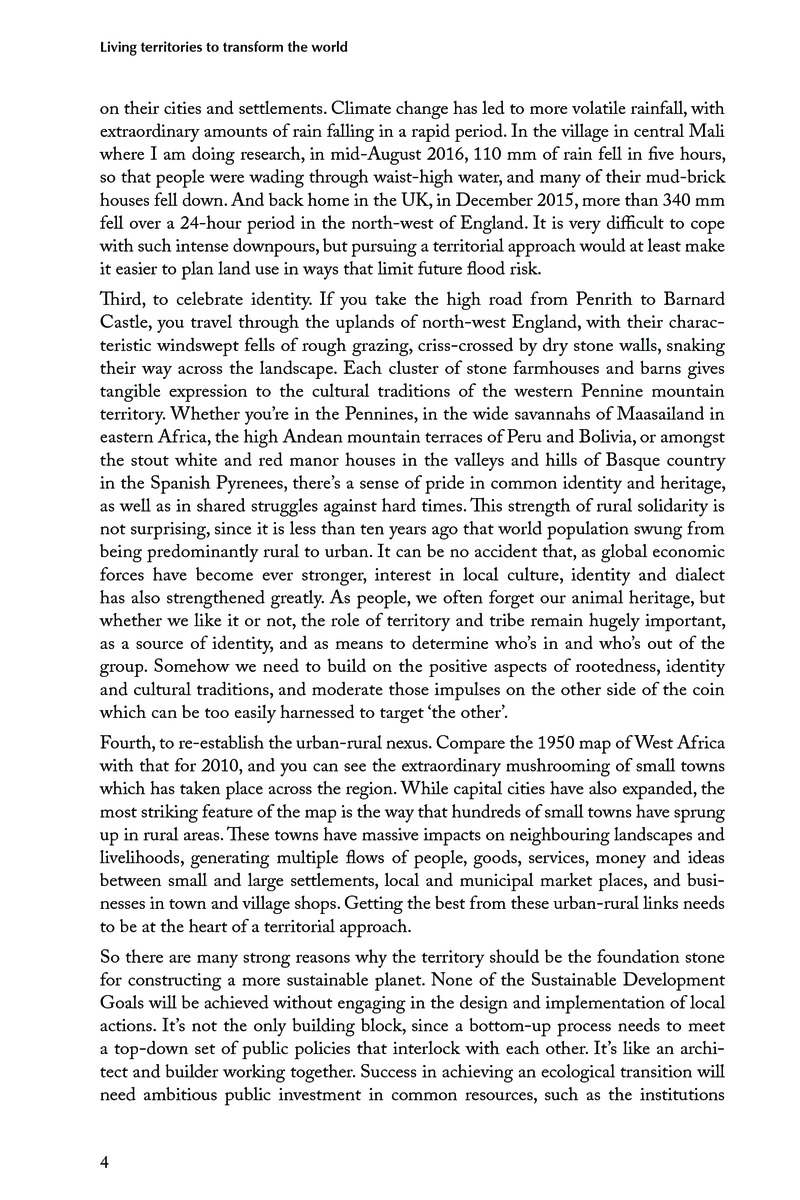 Living territories to transform the world

on their cities and settlements. Climate change has led to more volatile rainfall, with extraordinary amounts of rain falling in a rapid period. In the village in central Mali where I am doing research, in mid-August 2016, 110 mm of rain fell in five hours, so that people were wading through waist-high water, and many of their mud-brick houses fell down. And back home in the UK, in December 2015, more than 340 mm fell over a 24-hour period in the north-west of England. It is very difficult to cope with such intense downpours, but pursuing a territorial approach would at least make it easier to plan land use in ways that limit future flood risk.

Third, to celebrate identity. If you take the high road from Penrith to Barnard Castle, you travel through the uplands of north-west England, with their characteristic windswept fells of rough grazing, criss-crossed by dry stone walls, snaking their way across the landscape. Each cluster of stone farmhouses and barns gives tangible expression to the cultural traditions of the western Pennine mountain territory. Whether you're in the Pennines, in the wide savannahs of Maasailand in eastern Africa, the high Andean mountain terraces of Peru and Bolivia, or amongst the stout white and red manor houses in the valleys and hills of Basque country in the Spanish Pyrenees, there's a sense of pride in common identity and heritage, as well as in shared struggles against hard times. This strength of rural solidarity is not surprising, since it is less than ten years ago that world population swung from being predominantly rural to urban. It can be no accident that, as global economic forces have become ever stronger, interest in local culture, identity and dialect has also strengthened greatly. As people, we often forget our animal heritage, but whether we like it or not, the role of territory and tribe remain hugely important, as a source of identity, and as means to determine who's in and who's out of the group. Somehow we need to build on the positive aspects of rootedness, identity and cultural traditions, and moderate those impulses on the other side of the coin which can be too easily harnessed to target 'the other'.

Fourth, to re-establish the urban-rural nexus. Compare the 1950 map of West Africa with that for 2010, and you can see the extraordinary mushrooming of small towns which has taken place across the region. While capital cities have also expanded, the most striking feature of the map is the way that hundreds of small towns have sprung up in rural areas. These towns have massive impacts on neighbouring landscapes and livelihoods, generating multiple flows of people, goods, services, money and ideas between small and large settlements, local and municipal market places, and businesses in town and village shops. Getting the best from these urban-rural links needs to be at the heart of a territorial approach.

So there are many strong reasons why the territory should be the foundation stone for constructing a more sustainable planet. None of the Sustainable Development Goals will be achieved without engaging in the design and implementation of local actions. It's not the only building block, since a bottom-up process needs to meet a top-down set of public policies that interlock with each other. It's like an architect and builder working together. Success in achieving an ecological transition will need ambitious public investment in common resources, such as the institutions

4